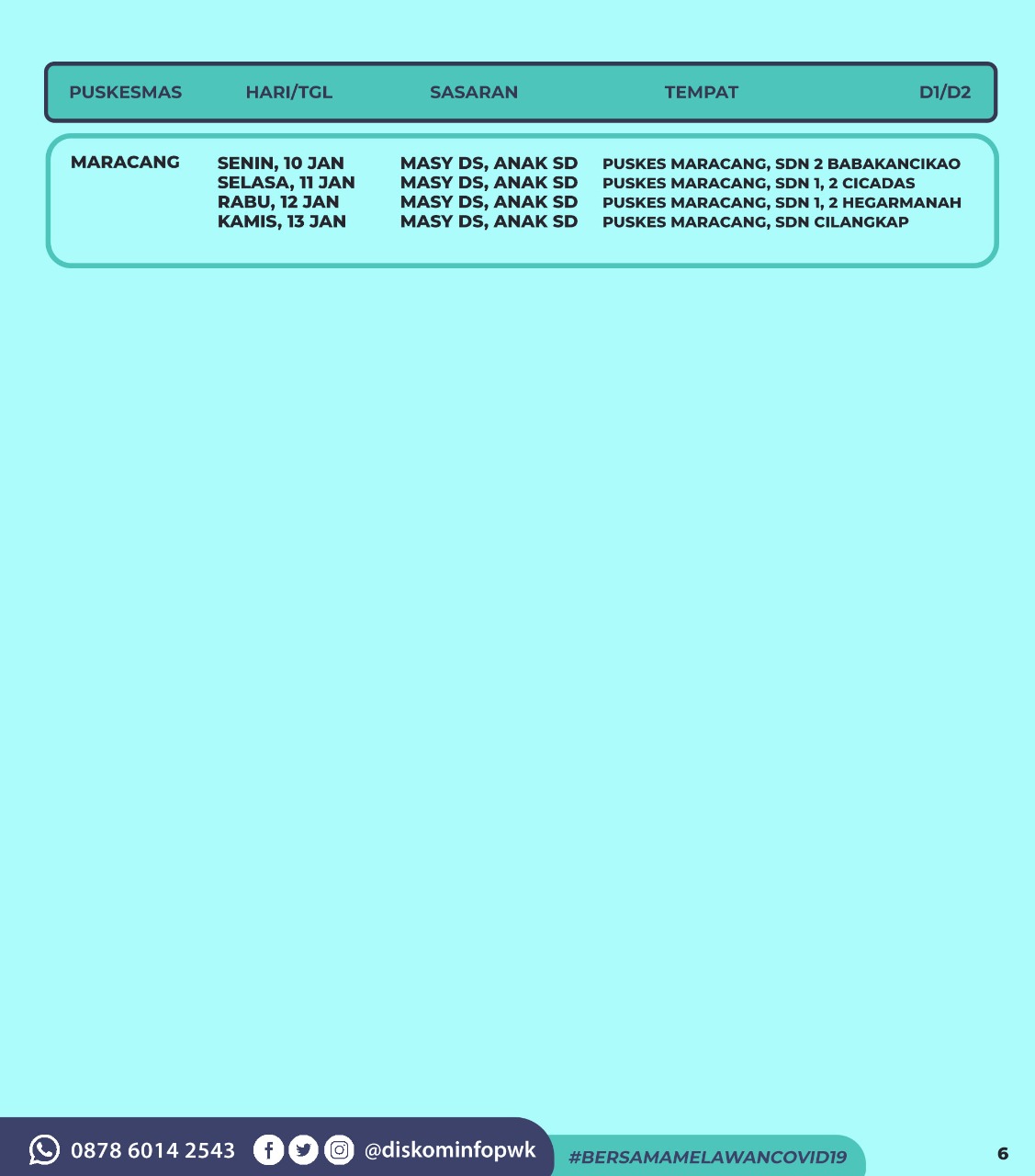 | PUSKESMAS | HARI/TGL | SASARAN | TEMPAT | D1/D2 |
|---|---|---|---|---|
| MARACANG | SENIN, 10 JAN | MASY DS, ANAK SD | PUSKES MARACANG, SDN 2 BABAKANCIKAO | |
| | SELASA, 11 JAN | MASY DS, ANAK SD | PUSKES MARACANG, SDN 1, 2 CICADAS | |
| | RABU, 12 JAN | MASY DS, ANAK SD | PUSKES MARACANG, SDN 1, 2 HEGARMANAH | |
| | KAMIS, 13 JAN | MASY DS, ANAK SD | PUSKES MARACANG, SDN CILANGKAP | |

0878 6014 2543 @diskominfopwk #BERSAMAMELAWANCOVID19 6